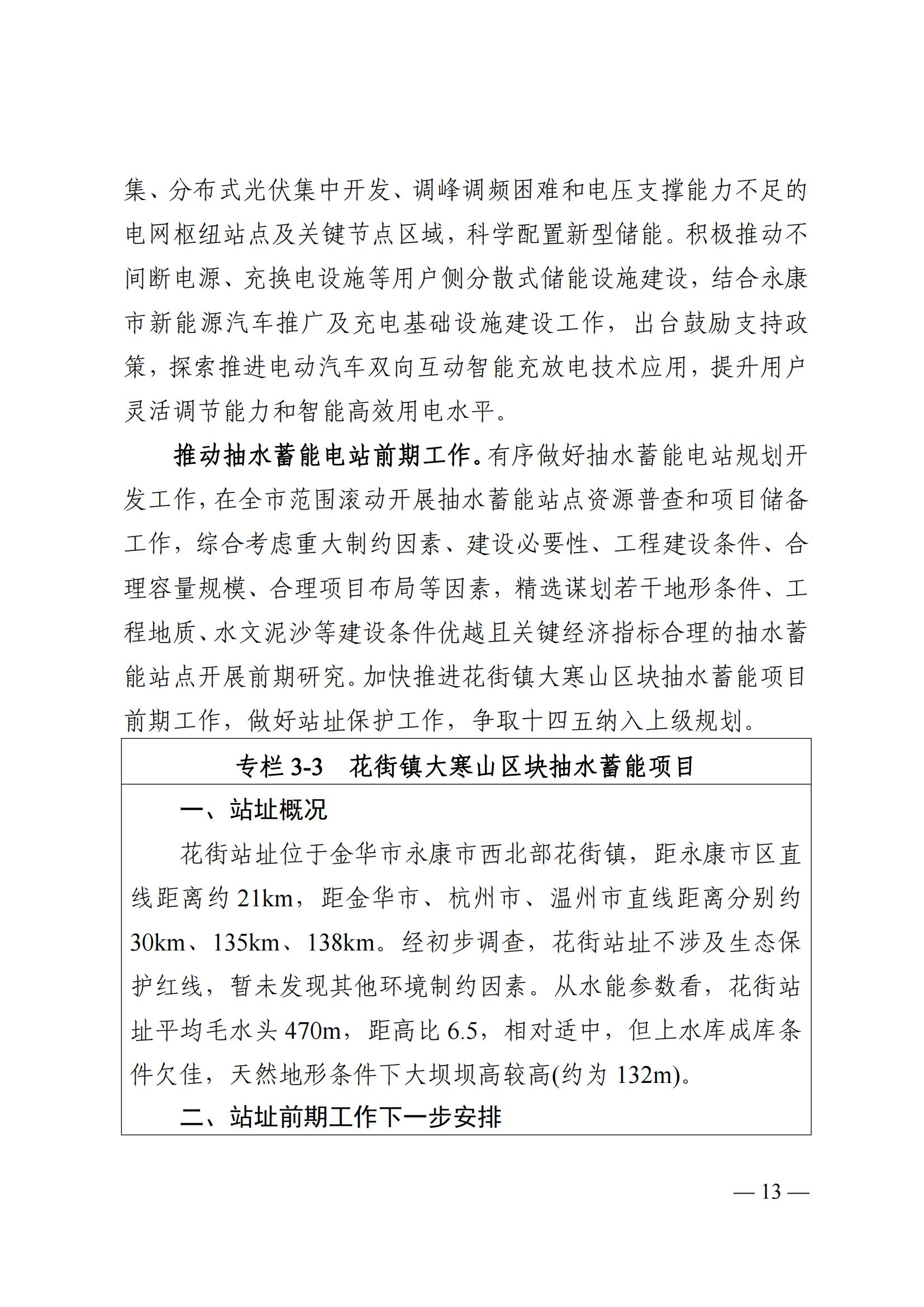 集、分布式光伏集中开发、调峰调频困难和电压支撑能力不足的电网枢纽站点及关键节点区域，科学配置新型储能。积极推动不间断电源、充换电设施等用户侧分散式储能设施建设，结合永康市新能源汽车推广及充电基础设施建设工作，出台鼓励支持政策，探索推进电动汽车双向互动智能充放电技术应用，提升用户灵活调节能力和智能高效用电水平。

推动抽水蓄能电站前期工作。有序做好抽水蓄能电站规划开发工作，在全市范围滚动开展抽水蓄能站点资源普查和项目储备工作，综合考虑重大制约因素、建设必要性、工程建设条件、合理容量规模、合理项目布局等因素，精选谋划若干地形条件、工程地质、水文泥沙等建设条件优越且关键经济指标合理的抽水蓄能站点开展前期研究。加快推进花街镇大寒山区块抽水蓄能项目前期工作，做好站址保护工作，争取十四五纳入上级规划。

专栏 3-3　花街镇大寒山区块抽水蓄能项目

一、站址概况

花街站址位于金华市永康市西北部花街镇，距永康市区直线距离约 21km，距金华市、杭州市、温州市直线距离分别约 30km、135km、138km。经初步调查，花街站址不涉及生态保护红线，暂未发现其他环境制约因素。从水能参数看，花街站址平均毛水头 470m，距高比 6.5，相对适中，但上水库成库条件欠佳，天然地形条件下大坝坝高较高(约为 132m)。

二、站址前期工作下一步安排

— 13 —